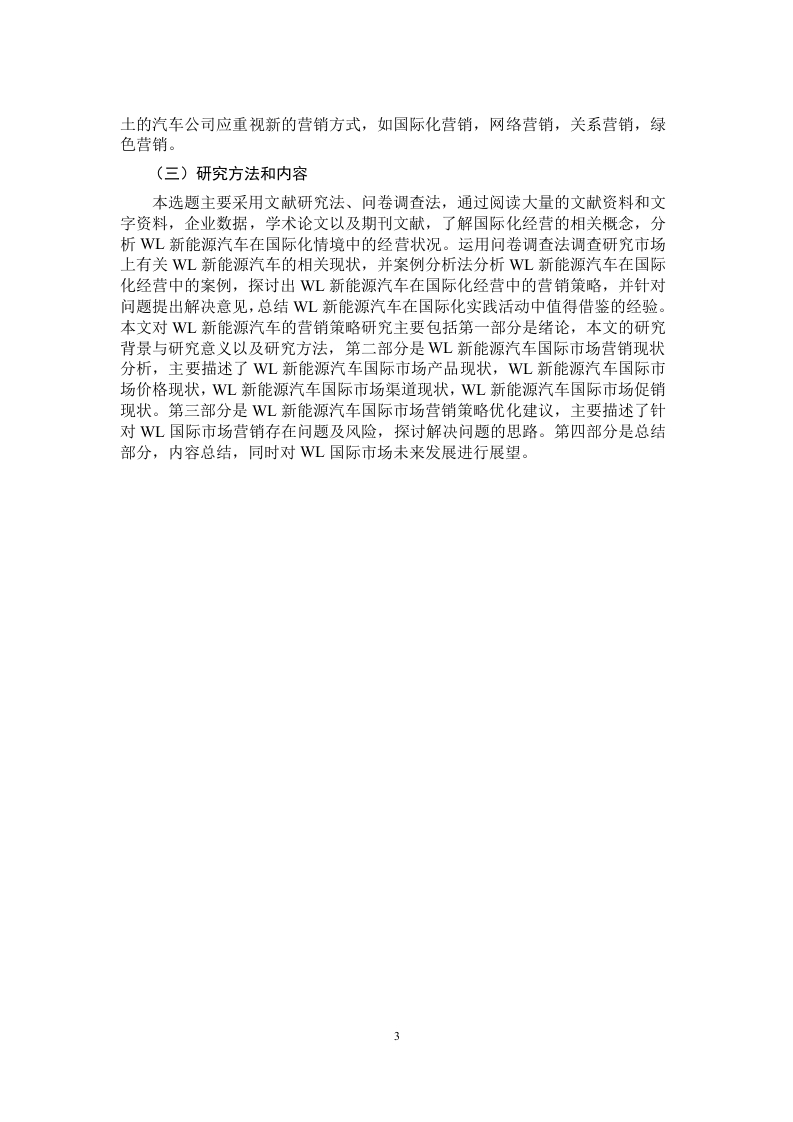 土的汽车公司应重视新的营销方式，如国际化营销，网络营销，关系营销，绿色营销。

（三）研究方法和内容

本选题主要采用文献研究法、问卷调查法，通过阅读大量的文献资料和文字资料，企业数据，学术论文以及期刊文献，了解国际化经营的相关概念，分析 WL 新能源汽车在国际化情境中的经营状况。运用问卷调查法调查研究市场上有关 WL 新能源汽车的相关现状，并案例分析法分析 WL 新能源汽车在国际化经营中的案例，探讨出 WL 新能源汽车在国际化经营中的营销策略，并针对问题提出解决意见，总结 WL 新能源汽车在国际化实践活动中值得借鉴的经验。本文对 WL 新能源汽车的营销策略研究主要包括第一部分是绪论，本文的研究背景与研究意义以及研究方法，第二部分是 WL 新能源汽车国际市场营销现状分析，主要描述了 WL 新能源汽车国际市场产品现状，WL 新能源汽车国际市场价格现状，WL 新能源汽车国际市场渠道现状，WL 新能源汽车国际市场促销现状。第三部分是 WL 新能源汽车国际市场营销策略优化建议，主要描述了针对 WL 国际市场营销存在问题及风险，探讨解决问题的思路。第四部分是总结部分，内容总结，同时对 WL 国际市场未来发展进行展望。

3